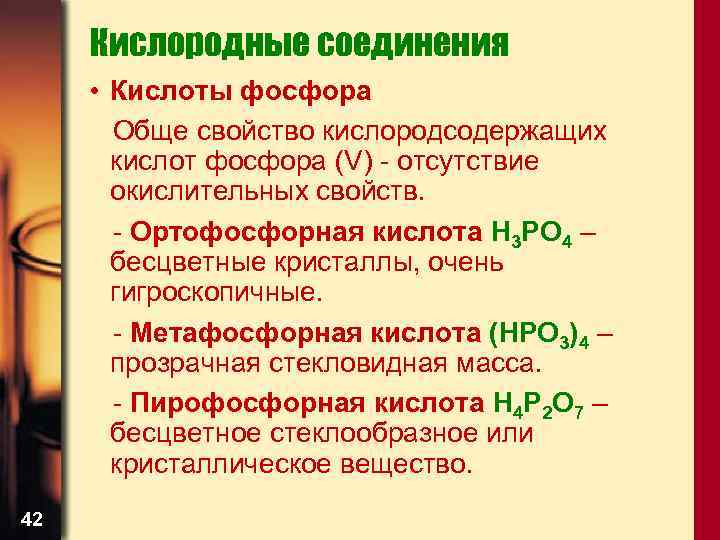 Кислородные соединения

• Кислоты фосфора

Обще свойство кислородсодержащих кислот фосфора (V) - отсутствие окислительных свойств.

- Ортофосфорная кислота $H_3PO_4$ – бесцветные кристаллы, очень гигроскопичные.

- Метафосфорная кислота $(HPO_3)_4$ – прозрачная стекловидная масса.

- Пирофосфорная кислота $H_4P_2O_7$ – бесцветное стеклообразное или кристаллическое вещество.

42